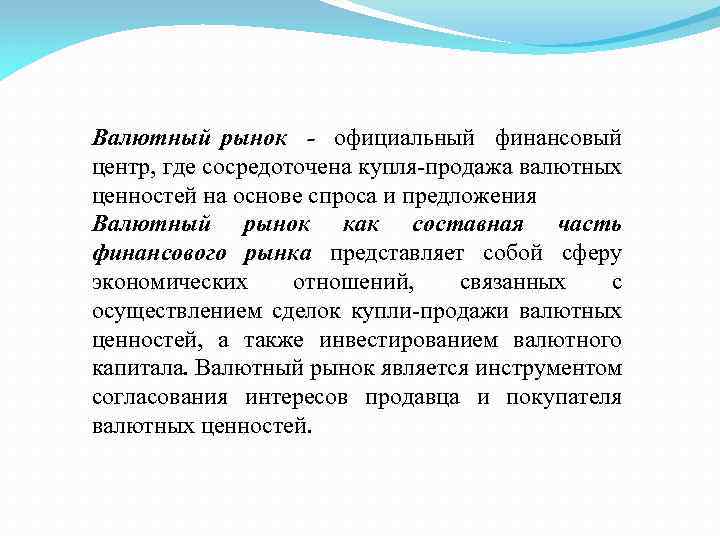 Валютный рынок - официальный финансовый центр, где сосредоточена купля-продажа валютных ценностей на основе спроса и предложения

Валютный рынок как составная часть финансового рынка представляет собой сферу экономических отношений, связанных с осуществлением сделок купли-продажи валютных ценностей, а также инвестированием валютного капитала. Валютный рынок является инструментом согласования интересов продавца и покупателя валютных ценностей.